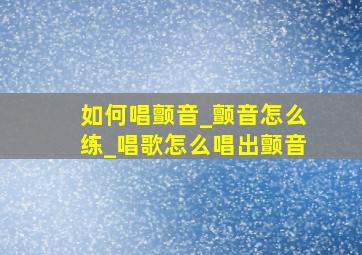 如何唱颤音_颤音怎么练_唱歌怎么唱出颤音